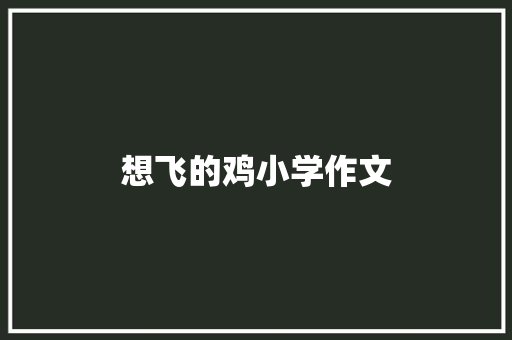 想飞的鸡小学作文